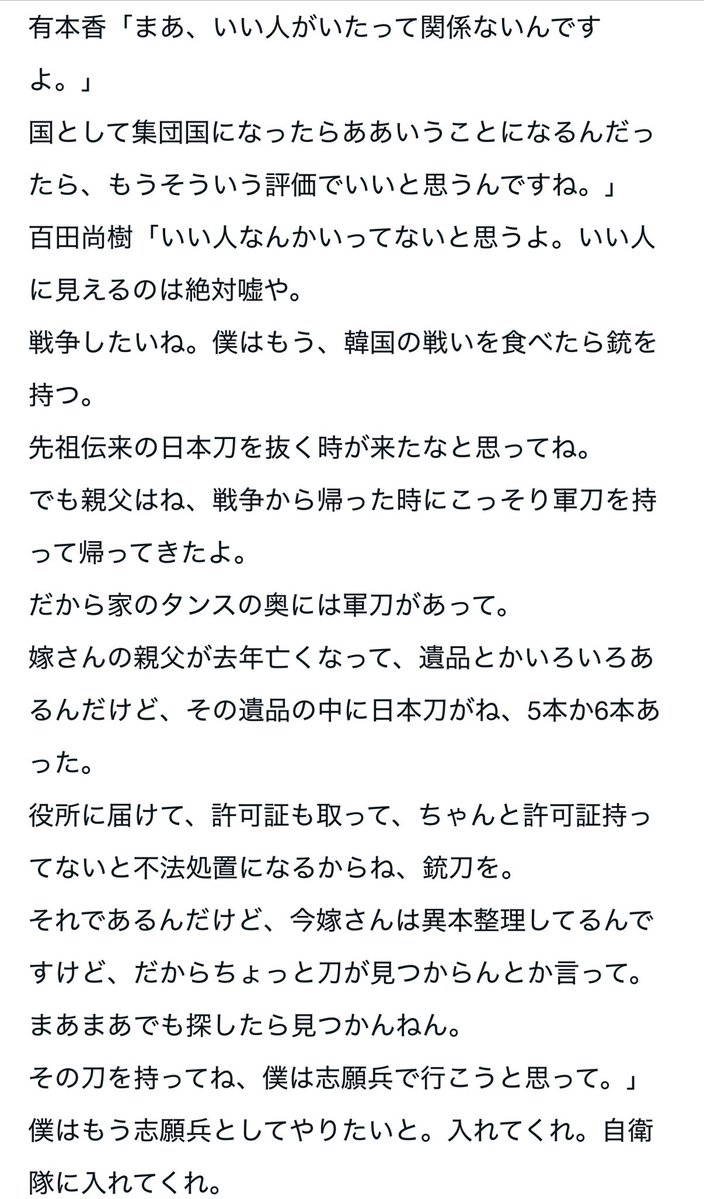 有本香「まあ、いい人がいたって関係ないんですよ。」

国として集団国になったらああいうことになるんだったら、もうそういう評価でいいと思うんですね。」

百田尚樹「いい人なんかいってないと思うよ。いい人に見えるのは絶対嘘や。

戦争したいね。僕はもう、韓国の戦いを食べたら銃を持つ。

先祖伝来の日本刀を抜く時が来たなと思ってね。

でも親父はね、戦争から帰った時にこっそり軍刀を持って帰ってきたよ。

だから家のタンスの奥には軍刀があって。

嫁さんの親父が去年亡くなって、遺品とかいろいろあるんだけど、その遺品の中に日本刀がね、5本か6本あった。

役所に届けて、許可証も取って、ちゃんと許可証持ってないと不法処置になるからね、銃刀を。

それであるんだけど、今嫁さんは異本整理してるんですけど、だからちょっと刀が見つからんとか言って。

まあまあでも探したら見つかんねん。

その刀を持ってね、僕は志願兵で行こうと思って。」

僕はもう志願兵としてやりたいと。入れてくれ。自衛隊に入れてくれ。